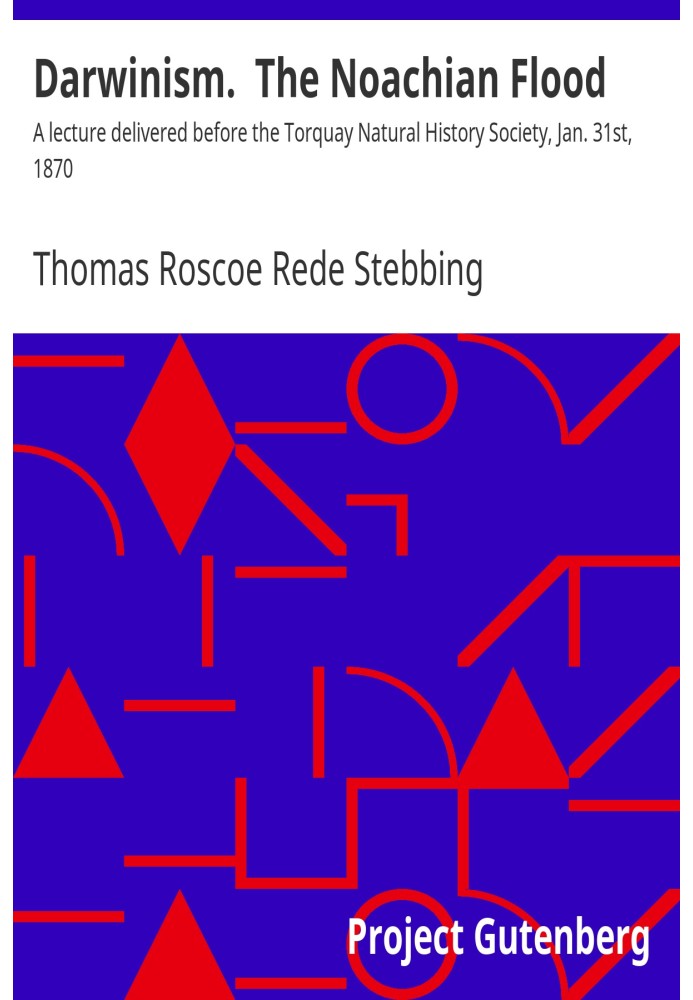 Darwinism. The Noachian Flood

A lecture delivered before the Torquay Natural History Society, Jan. 31st, 1870

Thomas Roscoe Rede Stebbing

Project Gutenberg